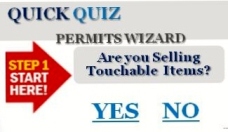 QUICK QUIZ

PERMITS WIZARD

STEP 1 START HERE!

Are you Selling Touchable Items?

YES NO